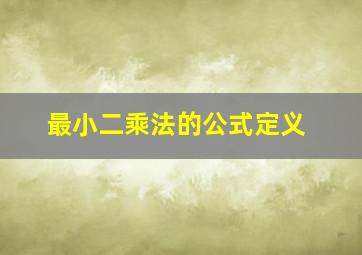 最小二乘法的公式定义